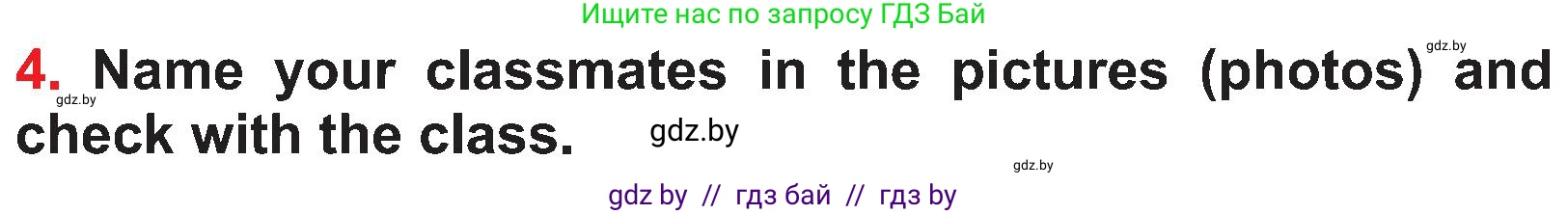 Ищите нас по запросу ГДЗ Бай

gdz.by

4. Name your classmates in the pictures (photos) and check with the class.

gdz.by

gdz.by

gdz.by

gdz by // гдз бай // гдз by